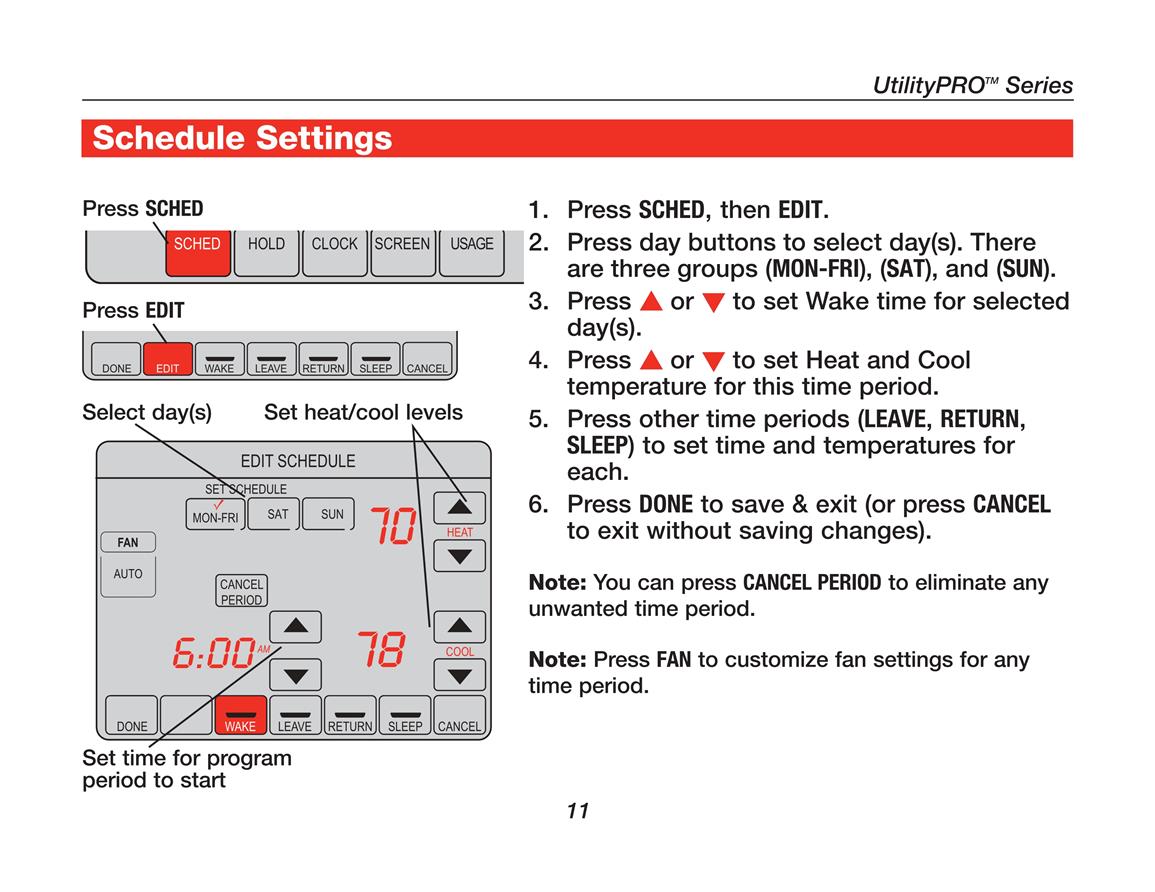 UtilityPRO™ Series

Schedule Settings

Press SCHED

SCHED HOLD CLOCK SCREEN USAGE

Press EDIT

DONE EDIT WAKE LEAVE RETURN SLEEP CANCEL

Select day(s) Set heat/cool levels

EDIT SCHEDULE

SET SCHEDULE

MON-FRI SAT SUN

70

HEAT

FAN

AUTO

CANCEL PERIOD

6:00 AM

78

COOL

DONE WAKE LEAVE RETURN SLEEP CANCEL

Set time for program period to start

1. Press SCHED, then EDIT.
2. Press day buttons to select day(s). There are three groups (MON-FRI), (SAT), and (SUN).
3. Press ▲ or ▼ to set Wake time for selected day(s).
4. Press ▲ or ▼ to set Heat and Cool temperature for this time period.
5. Press other time periods (LEAVE, RETURN, SLEEP) to set time and temperatures for each.
6. Press DONE to save & exit (or press CANCEL to exit without saving changes).

Note: You can press CANCEL PERIOD to eliminate any unwanted time period.

Note: Press FAN to customize fan settings for any time period.

11